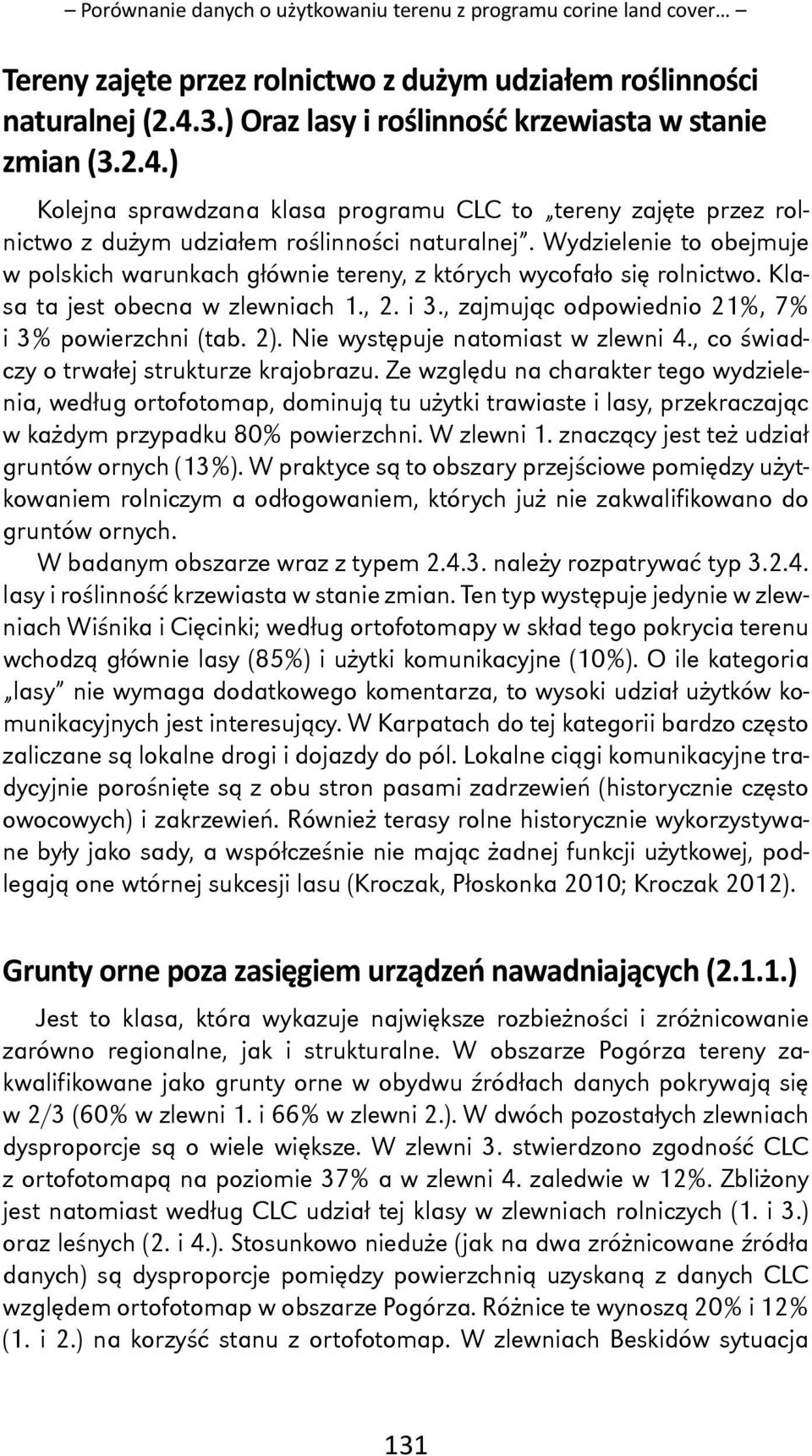 – Porównanie danych o użytkowaniu terenu z programu corine land cover… –

Tereny zajęte przez rolnictwo z dużym udziałem roślinności naturalnej (2.4.3.) Oraz lasy i roślinność krzewiasta w stanie zmian (3.2.4.)

Kolejna sprawdzana klasa programu CLC to „tereny zajęte przez rolnictwo z dużym udziałem roślinności naturalnej”. Wydzielenie to obejmuje w polskich warunkach głównie tereny, z których wycofało się rolnictwo. Klasa ta jest obecna w zlewniach 1., 2. i 3., zajmując odpowiednio 21%, 7% i 3% powierzchni (tab. 2). Nie występuje natomiast w zlewni 4., co świadczy o trwałej strukturze krajobrazu. Ze względu na charakter tego wydzielenia, według ortofotomap, dominują tu użytki trawiaste i lasy, przekraczając w każdym przypadku 80% powierzchni. W zlewni 1. znaczący jest też udział gruntów ornych (13%). W praktyce są to obszary przejściowe pomiędzy użytkowaniem rolniczym a odłogowaniem, których już nie zakwalifikowano do gruntów ornych.

W badanym obszarze wraz z typem 2.4.3. należy rozpatrywać typ 3.2.4. lasy i roślinność krzewiasta w stanie zmian. Ten typ występuje jedynie w zlewniach Wiśnika i Cięcinki; według ortofotomapy w skład tego pokrycia terenu wchodzą głównie lasy (85%) i użytki komunikacyjne (10%). O ile kategoria „lasy” nie wymaga dodatkowego komentarza, to wysoki udział użytków komunikacyjnych jest interesujący. W Karpatach do tej kategorii bardzo często zaliczane są lokalne drogi i dojazdy do pól. Lokalne ciągi komunikacyjne tradycyjnie porośnięte są z obu stron pasami zadrzewień (historycznie często owocowych) i zakrzewień. Również terasy rolne historycznie wykorzystywane były jako sady, a współcześnie nie mając żadnej funkcji użytkowej, podlegają one wtórnej sukcesji lasu (Kroczak, Płoskonka 2010; Kroczak 2012).

Grunty orne poza zasięgiem urządzeń nawadniających (2.1.1.)

Jest to klasa, która wykazuje największe rozbieżności i zróżnicowanie zarówno regionalne, jak i strukturalne. W obszarze Pogórza tereny zakwalifikowane jako grunty orne w obydwu źródłach danych pokrywają się w 2/3 (60% w zlewni 1. i 66% w zlewni 2.). W dwóch pozostałych zlewniach dysproporcje są o wiele większe. W zlewni 3. stwierdzono zgodność CLC z ortofotomapą na poziomie 37% a w zlewni 4. zaledwie w 12%. Zbliżony jest natomiast według CLC udział tej klasy w zlewniach rolniczych (1. i 3.) oraz leśnych (2. i 4.). Stosunkowo nieduże (jak na dwa zróżnicowane źródła danych) są dysproporcje pomiędzy powierzchnią uzyskaną z danych CLC względem ortofotomap w obszarze Pogórza. Różnice te wynoszą 20% i 12% (1. i 2.) na korzyść stanu z ortofotomap. W zlewniach Beskidów sytuacja

131